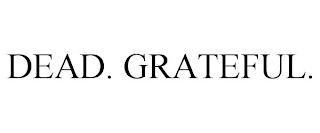 DEAD. GRATEFUL.